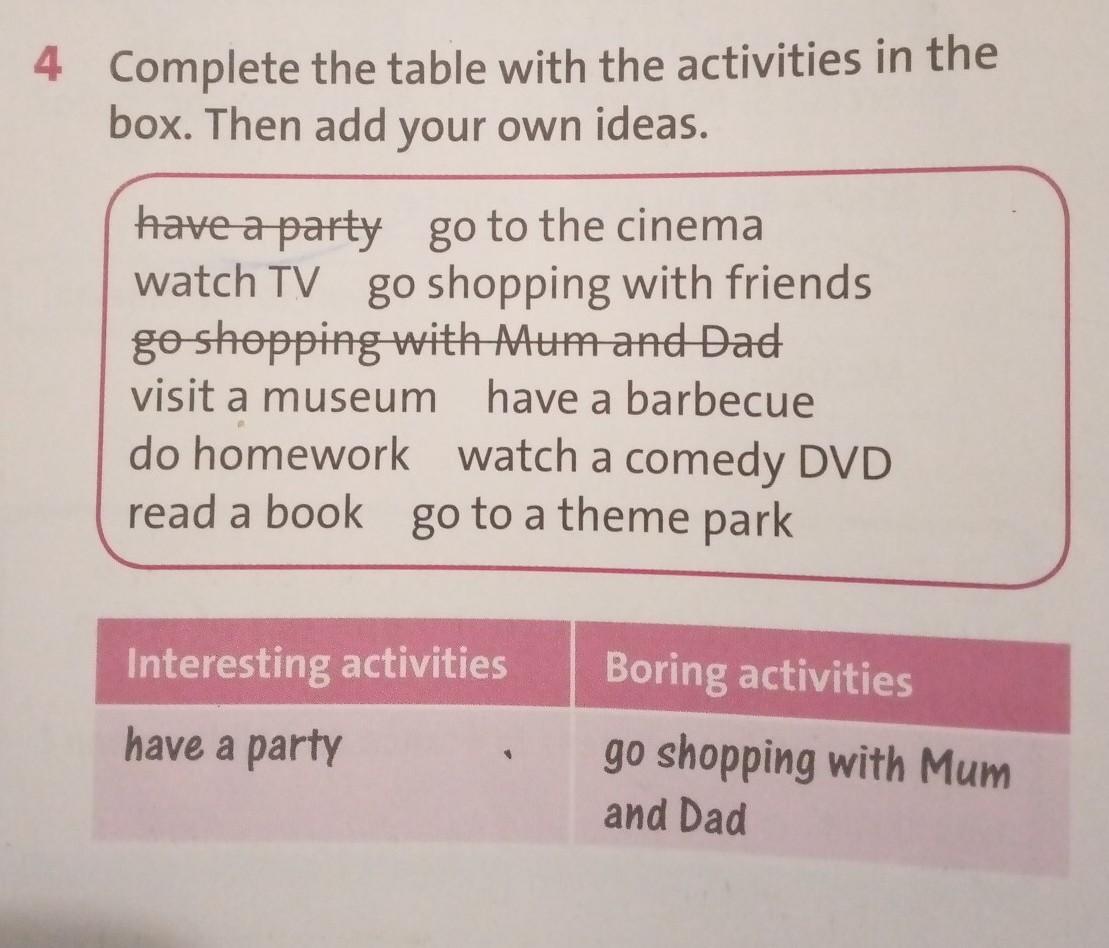 4 Complete the table with the activities in the box. Then add your own ideas.

have a party go to the cinema
watch TV go shopping with friends
go shopping with Mum and Dad
visit a museum have a barbecue
do homework watch a comedy DVD
read a book go to a theme park

| Interesting activities | Boring activities |
|---|---|
| have a party | go shopping with Mum and Dad |